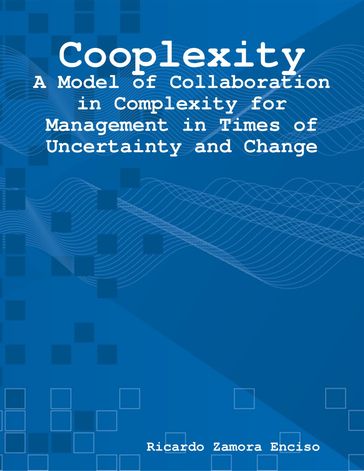 Cooplexity
A Model of Collaboration in Complexity for Management in Times of Uncertainty and Change

Ricardo Zamora Enciso